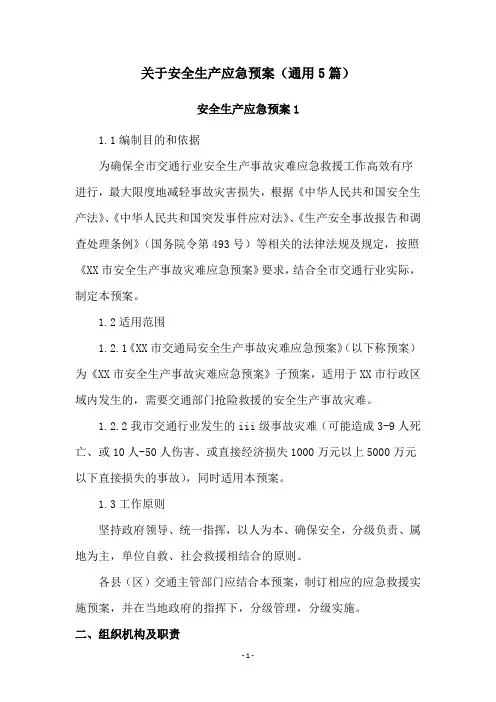 关于安全生产应急预案（通用5篇）

安全生产应急预案1

1.1编制目的和依据

为确保全市交通行业安全生产事故灾难应急救援工作高效有序进行，最大限度地减轻事故灾害损失，根据《中华人民共和国安全生产法》、《中华人民共和国突发事件应对法》、《生产安全事故报告和调查处理条例》（国务院令第493号）等相关的法律法规及规定，按照《XX市安全生产事故灾难应急预案》要求，结合全市交通行业实际，制定本预案。

1.2适用范围

1.2.1《XX市交通局安全生产事故灾难应急预案》（以下称预案）为《XX市安全生产事故灾难应急预案》子预案，适用于XX市行政区域内发生的，需要交通部门抢险救援的安全生产事故灾难。

1.2.2我市交通行业发生的iii级事故灾难（可能造成3-9人死亡、或10人-50人伤害、或直接经济损失1000万元以上5000万元以下直接损失的事故），同时适用本预案。

1.3工作原则

坚持政府领导、统一指挥，以人为本、确保安全，分级负责、属地为主，单位自救、社会救援相结合的原则。

各县（区）交通主管部门应结合本预案，制订相应的应急救援实施预案，并在当地政府的指挥下，分级管理，分级实施。

二、组织机构及职责

-1-